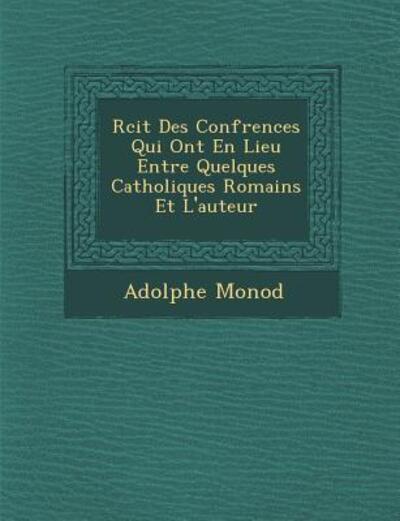 Rcit Des Confrences Qui Ont En Lieu Entre Quelques Catholiques Romains Et L'auteur

Adolphe Monod